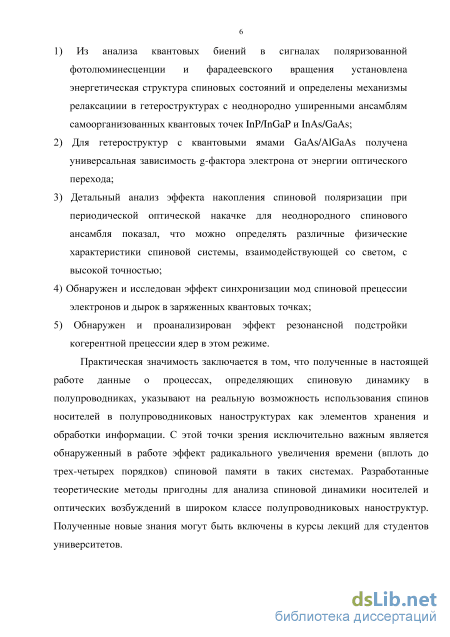 6

1) Из анализа квантовых биений в сигналах поляризованной фотолюминесценции и фарадеевского вращения установлена энергетическая структура спиновых состояний и определены механизмы релаксации в гетероструктурах с неоднородно уширенными ансамблям самоорганизованных квантовых точек InP/InGaP и InAs/GaAs;

2) Для гетероструктур с квантовыми ямами GaAs/AlGaAs получена универсальная зависимость g-фактора электрона от энергии оптического перехода;

3) Детальный анализ эффекта накопления спиновой поляризации при периодической оптической накачке для неоднородного спинового ансамбля показал, что можно определять различные физические характеристики спиновой системы, взаимодействующей со светом, с высокой точностью;

4) Обнаружен и исследован эффект синхронизации мод спиновой прецессии электронов и дырок в заряженных квантовых точках;

5) Обнаружен и проанализирован эффект резонансной подстройки когерентной прецессии ядер в этом режиме.

Практическая значимость заключается в том, что полученные в настоящей работе данные о процессах, определяющих спиновую динамику в полупроводниках, указывают на реальную возможность использования спинов носителей в полупроводниковых наноструктурах как элементов хранения и обработки информации. С этой точки зрения исключительно важным является обнаруженный в работе эффект радикального увеличения времени (вплоть до трех-четырех порядков) спиновой памяти в таких системах. Разработанные теоретические методы пригодны для анализа спиновой динамики носителей и оптических возбуждений в широком классе полупроводниковых наноструктур. Полученные новые знания могут быть включены в курсы лекций для студентов университетов.

dsLib.net
библиотека диссертаций